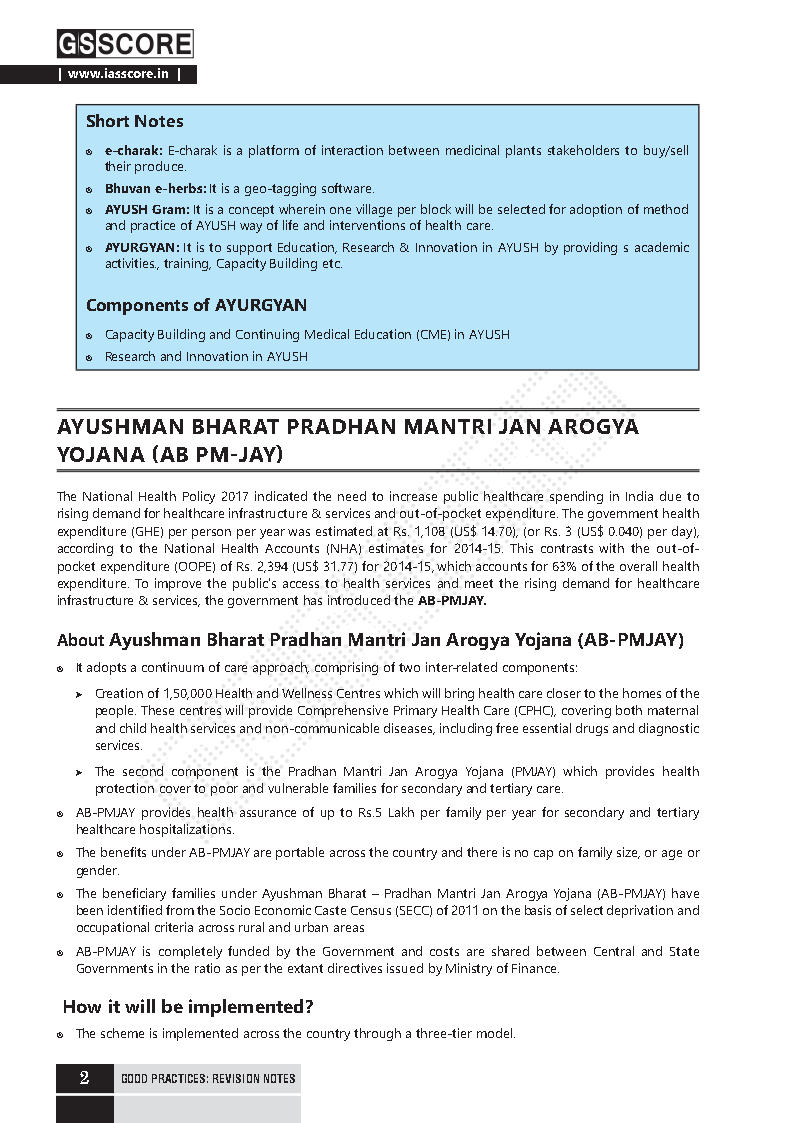 GS SCORE
| www.iasscore.in |

Short Notes

e-charak: E-charak is a platform of interaction between medicinal plants stakeholders to buy/sell their produce.

Bhuvan e-herbs: It is a geo-tagging software.

AYUSH Gram: It is a concept wherein one village per block will be selected for adoption of method and practice of AYUSH way of life and interventions of health care.

AYURGYAN: It is to support Education, Research & Innovation in AYUSH by providing s academic activities., training, Capacity Building etc.

Components of AYURGYAN

Capacity Building and Continuing Medical Education (CME) in AYUSH

Research and Innovation in AYUSH

AYUSHMAN BHARAT PRADHAN MANTRI JAN AROGYA YOJANA (AB PM-JAY)

The National Health Policy 2017 indicated the need to increase public healthcare spending in India due to rising demand for healthcare infrastructure & services and out-of-pocket expenditure. The government health expenditure (GHE) per person per year was estimated at Rs. 1,108 (US$ 14.70), (or Rs. 3 (US$ 0.040) per day), according to the National Health Accounts (NHA) estimates for 2014-15. This contrasts with the out-of-pocket expenditure (OOPE) of Rs. 2,394 (US$ 31.77) for 2014-15, which accounts for 63% of the overall health expenditure. To improve the public's access to health services and meet the rising demand for healthcare infrastructure & services, the government has introduced the AB-PMJAY.

About Ayushman Bharat Pradhan Mantri Jan Arogya Yojana (AB-PMJAY)

It adopts a continuum of care approach, comprising of two inter-related components:

Creation of 1,50,000 Health and Wellness Centres which will bring health care closer to the homes of the people. These centres will provide Comprehensive Primary Health Care (CPHC), covering both maternal and child health services and non-communicable diseases, including free essential drugs and diagnostic services.

The second component is the Pradhan Mantri Jan Arogya Yojana (PMJAY) which provides health protection cover to poor and vulnerable families for secondary and tertiary care.

AB-PMJAY provides health assurance of up to Rs.5 Lakh per family per year for secondary and tertiary healthcare hospitalizations.

The benefits under AB-PMJAY are portable across the country and there is no cap on family size, or age or gender.

The beneficiary families under Ayushman Bharat – Pradhan Mantri Jan Arogya Yojana (AB-PMJAY) have been identified from the Socio Economic Caste Census (SECC) of 2011 on the basis of select deprivation and occupational criteria across rural and urban areas

AB-PMJAY is completely funded by the Government and costs are shared between Central and State Governments in the ratio as per the extant directives issued by Ministry of Finance.

How it will be implemented?

The scheme is implemented across the country through a three-tier model.

2 GOOD PRACTICES: REVISION NOTES